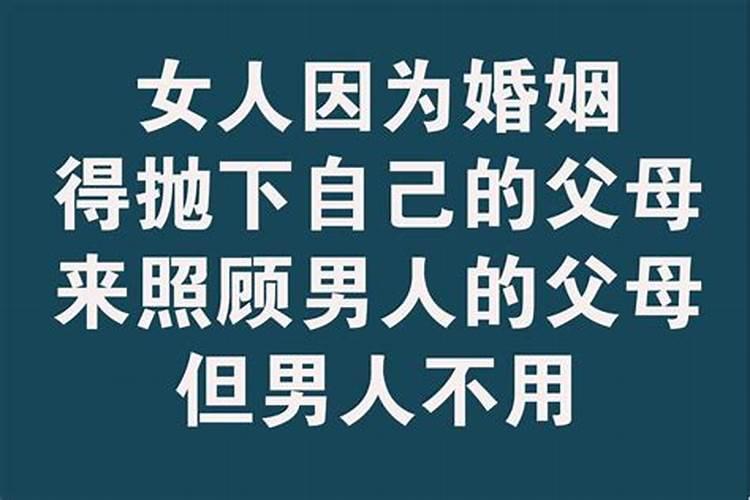 女人因为婚姻
得抛下自己的父母
来照顾男人的父母
但男人不用